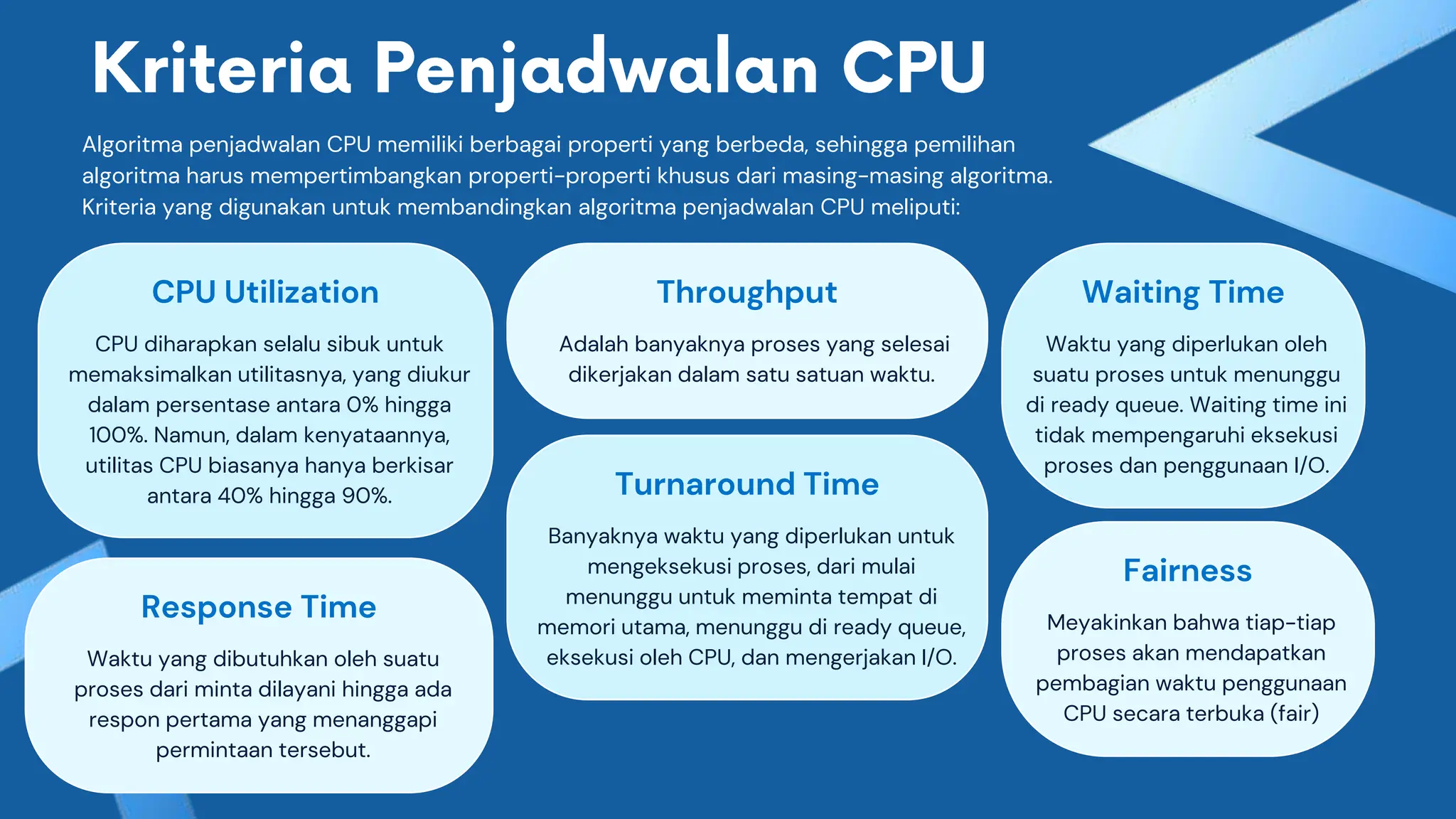 Kriteria Penjadwalan CPU

Algoritma penjadwalan CPU memiliki berbagai properti yang berbeda, sehingga pemilihan algoritma harus mempertimbangkan properti-properti khusus dari masing-masing algoritma. Kriteria yang digunakan untuk membandingkan algoritma penjadwalan CPU meliputi:

CPU Utilization

CPU diharapkan selalu sibuk untuk memaksimalkan utilitasnya, yang diukur dalam persentase antara 0% hingga 100%. Namun, dalam kenyataannya, utilitas CPU biasanya hanya berkisar antara 40% hingga 90%.

Response Time

Waktu yang dibutuhkan oleh suatu proses dari minta dilayani hingga ada respon pertama yang menanggapi permintaan tersebut.

Throughput

Adalah banyaknya proses yang selesai dikerjakan dalam satu satuan waktu.

Turnaround Time

Banyaknya waktu yang diperlukan untuk mengeksekusi proses, dari mulai menunggu untuk meminta tempat di memori utama, menunggu di ready queue, eksekusi oleh CPU, dan mengerjakan I/O.

Waiting Time

Waktu yang diperlukan oleh suatu proses untuk menunggu di ready queue. Waiting time ini tidak mempengaruhi eksekusi proses dan penggunaan I/O.

Fairness

Meyakinkan bahwa tiap-tiap proses akan mendapatkan pembagian waktu penggunaan CPU secara terbuka (fair)